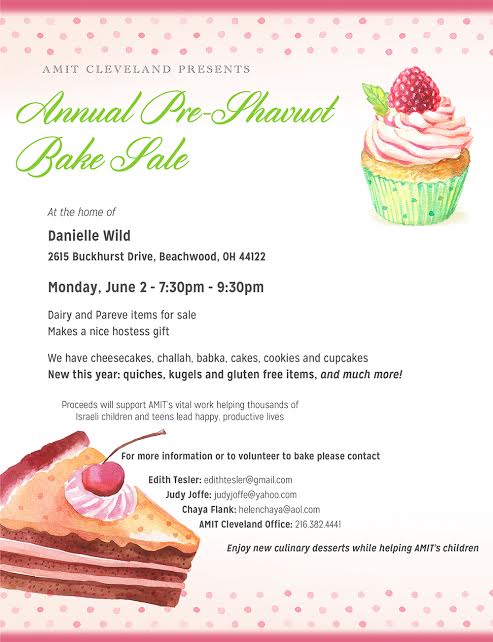 AMIT CLEVELAND PRESENTS

Annual Pre-Shavuot Bake Sale

At the home of

Danielle Wild

2615 Buckhurst Drive, Beachwood, OH 44122

Monday, June 2 - 7:30pm - 9:30pm

Dairy and Pareve items for sale
Makes a nice hostess gift

We have cheesecakes, challah, babka, cakes, cookies and cupcakes
New this year: quiches, kugels and gluten free items, and much more!

Proceeds will support AMIT's vital work helping thousands of Israeli children and teens lead happy, productive lives

For more information or to volunteer to bake please contact

Edith Tesler: edithtesler@gmail.com
Judy Joffe: judyjoffe@yahoo.com
Chaya Flank: helenchaya@aol.com
AMIT Cleveland Office: 216.382.4441

Enjoy new culinary desserts while helping AMIT's children